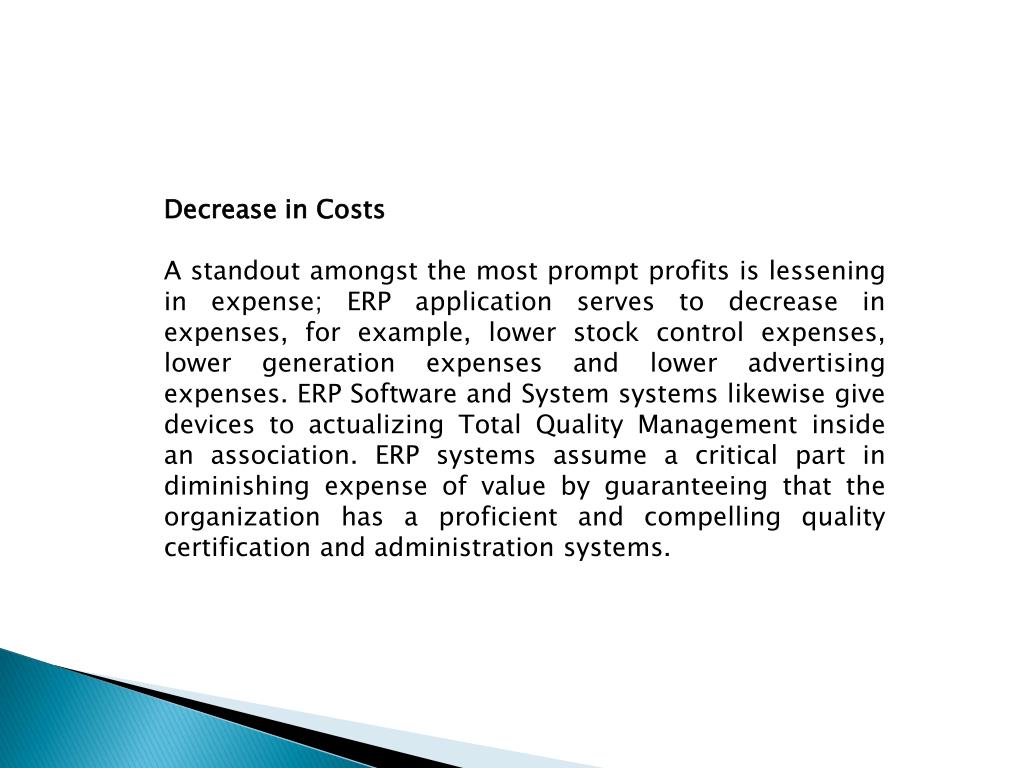 Decrease in Costs

A standout amongst the most prompt profits is lessening in expense; ERP application serves to decrease in expenses, for example, lower stock control expenses, lower generation expenses and lower advertising expenses. ERP Software and System systems likewise give devices to actualizing Total Quality Management inside an association. ERP systems assume a critical part in diminishing expense of value by guaranteeing that the organization has a proficient and compelling quality certification and administration systems.